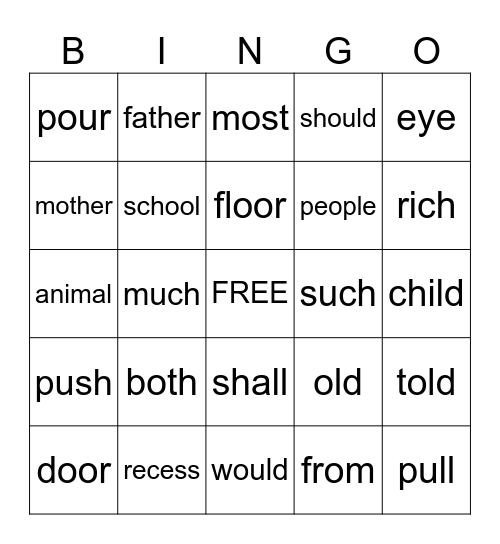 | B | I | N | G | O |
|---|---|---|---|---|
| pour | father | most | should | eye |
| mother | school | floor | people | rich |
| animal | much | FREE | such | child |
| push | both | shall | old | told |
| door | recess | would | from | pull |